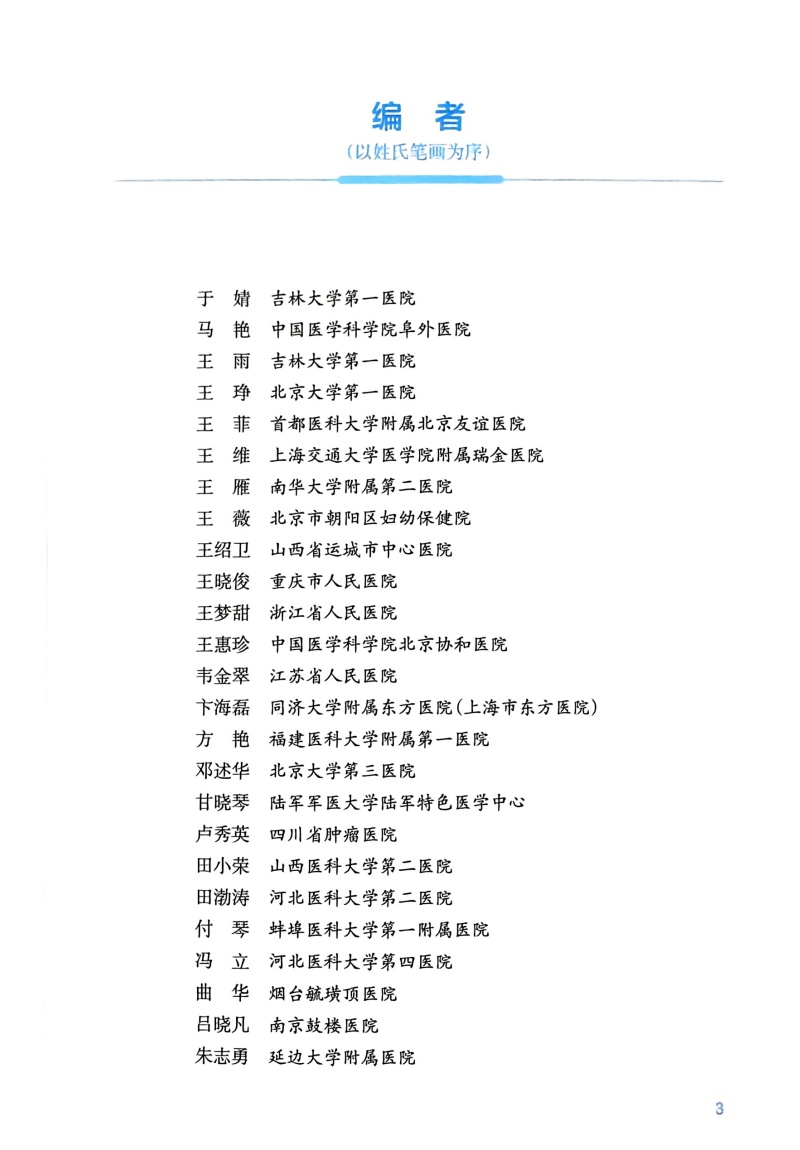 编 者

（以姓氏笔画为序）

于 婧 吉林大学第一医院
马 艳 中国医学科学院阜外医院
王 雨 吉林大学第一医院
王 琤 北京大学第一医院
王 菲 首都医科大学附属北京友谊医院
王 维 上海交通大学医学院附属瑞金医院
王 雁 南华大学附属第二医院
王 薇 北京市朝阳区妇幼保健院
王绍卫 山西省运城市中心医院
王晓俊 重庆市人民医院
王梦甜 浙江省人民医院
王惠珍 中国医学科学院北京协和医院
韦金翠 江苏省人民医院
卞海磊 同济大学附属东方医院（上海市东方医院）
方 艳 福建医科大学附属第一医院
邓述华 北京大学第三医院
甘晓琴 陆军军医大学陆军特色医学中心
卢秀英 四川省肿瘤医院
田小荣 山西医科大学第二医院
田渤涛 河北医科大学第二医院
付 琴 蚌埠医科大学第一附属医院
冯 立 河北医科大学第四医院
曲 华 烟台毓璜顶医院
吕晓凡 南京鼓楼医院
朱志勇 延边大学附属医院

3